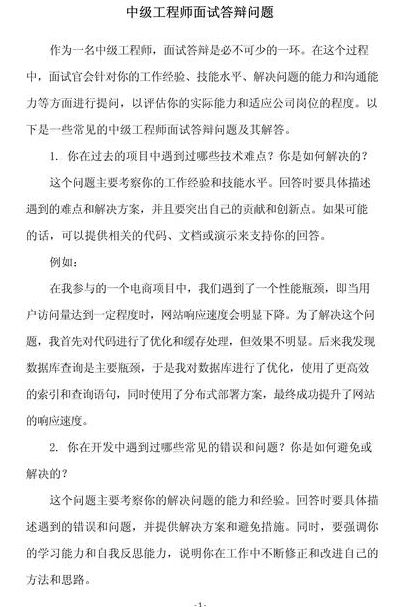 中级工程师面试答辩问题

作为一名中级工程师，面试答辩是必不可少的一环。在这个过程中，面试官会针对你的工作经验、技能水平、解决问题的能力和沟通能力等方面进行提问，以评估你的实际能力和适应公司岗位的程度。以下是一些常见的中级工程师面试答辩问题及其解答。

1. 你在过去的项目中遇到过哪些技术难点？你是如何解决的？

这个问题主要考察你的工作经验和技能水平。回答时要具体描述遇到的难点和解决方案，并且要突出自己的贡献和创新点。如果可能的话，可以提供相关的代码、文档或演示来支持你的回答。

例如：

在我参与的一个电商项目中，我们遇到了一个性能瓶颈，即当用户访问量达到一定程度时，网站响应速度会明显下降。为了解决这个问题，我首先对代码进行了优化和缓存处理，但效果不明显。后来我发现数据库查询是主要瓶颈，于是我对数据库进行了优化，使用了更高效的索引和查询语句，同时使用了分布式部署方案，最终成功提升了网站的响应速度。

2. 你在开发中遇到过哪些常见的错误和问题？你是如何避免或解决的？

这个问题主要考察你的解决问题的能力和经验。回答时要具体描述遇到的错误和问题，并提供解决方案和避免措施。同时，要强调你的学习能力和自我反思能力，说明你在工作中不断修正和改进自己的方法和思路。

-1-